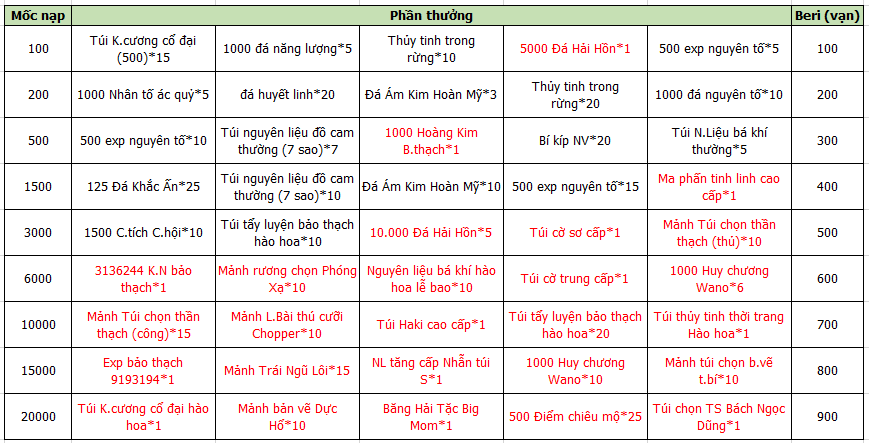 | Mốc nạp | Phần thưởng | | | | | Beri (vạn) |
|---|---|---|---|---|---|---|
| 100 | Túi K.cương cổ đại (500)*15 | 1000 đá năng lượng*5 | Thủy tinh trong rừng*10 | 5000 Đá Hải Hồn*1 | 500 exp nguyên tố*5 | 100 |
| 200 | 1000 Nhân tố ác quỷ*5 | đá huyết linh*20 | Đá Ám Kim Hoàn Mỹ*3 | Thủy tinh trong rừng*20 | 1000 đá nguyên tố*10 | 200 |
| 500 | 500 exp nguyên tố*10 | Túi nguyên liệu đồ cam thường (7 sao)*7 | 1000 Hoàng Kim B.thạch*1 | Bí kíp NV*20 | Túi N.Liệu bá khí thường*5 | 300 |
| 1500 | 125 Đá Khắc Ấn*25 | Túi nguyên liệu đồ cam thường (7 sao)*10 | Đá Ám Kim Hoàn Mỹ*10 | 500 exp nguyên tố*15 | Ma phấn tinh linh cao cấp*1 | 400 |
| 3000 | 1500 C.tích C.hội*10 | Túi tẩy luyện bảo thạch hào hoa*10 | 10.000 Đá Hải Hồn*5 | Túi cờ sơ cấp*1 | Mảnh Túi chọn thần thạch (thủ)*10 | 500 |
| 6000 | 3136244 K.N bảo thạch*1 | Mảnh rương chọn Phóng Xạ*10 | Nguyên liệu bá khí hào hoa lễ bao*10 | Túi cờ trung cấp*1 | 1000 Huy chương Wano*6 | 600 |
| 10000 | Mảnh Túi chọn thần thạch (công)*15 | Mảnh L.Bài thú cưỡi Chopper*10 | Túi Haki cao cấp*1 | Túi tẩy luyện bảo thạch hào hoa*20 | Túi thủy tinh thời trang Hào hoa*1 | 700 |
| 15000 | Exp bảo thạch 9193194*1 | Mảnh Trái Ngũ Lôi*15 | NL tăng cấp Nhẫn túi S*1 | 1000 Huy chương Wano*10 | Mảnh túi chọn b.vẽ t.bí*10 | 800 |
| 20000 | Túi K.cương cổ đại hào hoa*1 | Mảnh bản vẽ Dực Hổ*10 | Băng Hải Tặc Big Mom*1 | 500 Điểm chiêu mộ*25 | Túi chọn TS Bách Ngọc Dũng*1 | 900 |